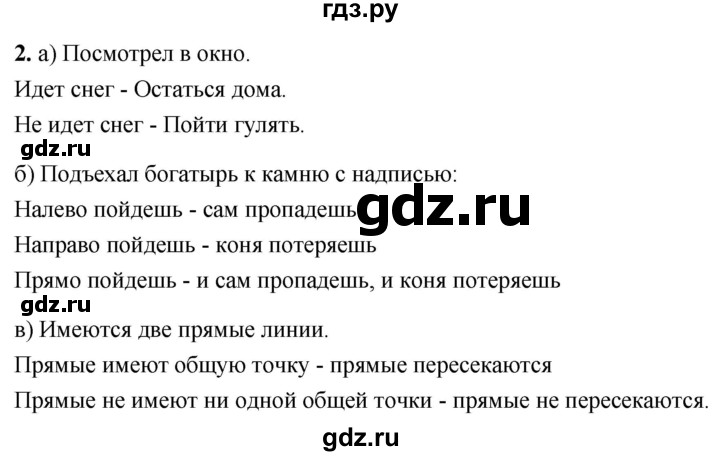 гдз.ру

2. а) Посмотрел в окно.

Идет снег - Остаться дома.

Не идет снег - Пойти гулять.

gdz.ru

б) Подъехал богатырь к камню с надписью:

Налево пойдешь - сам пропадешь gdz.ru

Направо пойдешь - коня потеряешь

Прямо пойдешь - и сам пропадешь, и коня потеряешь

gdz.ru

в) Имеются две прямые линии.

Прямые имеют общую точку - прямые пересекаются

Прямые не имеют ни одной общей точки - прямые не пересекаются.

gdz.ru